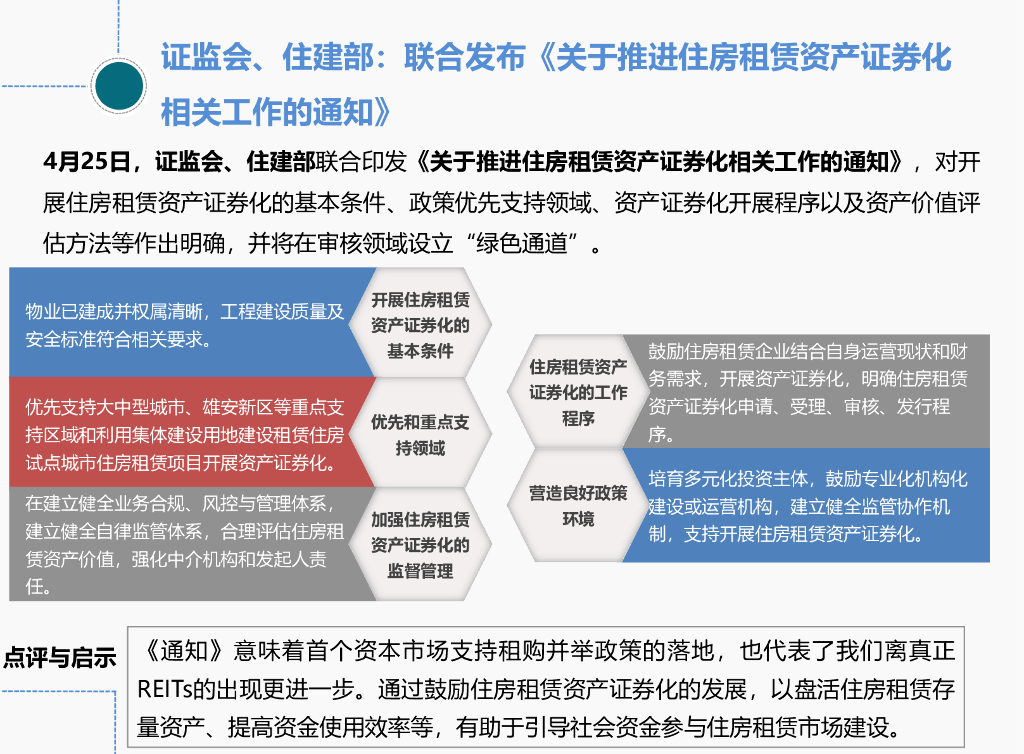 证监会、住建部：联合发布《关于推进住房租赁资产证券化相关工作的通知》

4月25日，证监会、住建部联合印发《关于推进住房租赁资产证券化相关工作的通知》，对开展住房租赁资产证券化的基本条件、政策优先支持领域、资产证券化开展程序以及资产价值评估方法等作出明确，并将在审核领域设立“绿色通道”。

物业已建成并权属清晰，工程建设质量及安全标准符合相关要求。

开展住房租赁资产证券化的基本条件

优先支持大中型城市、雄安新区等重点支持区域和利用集体建设用地建设租赁住房试点城市住房租赁项目开展资产证券化。

优先和重点支持领域

在建立健全业务合规、风控与管理体系，建立健全自律监管体系，合理评估住房租赁资产价值，强化中介机构和发起人责任。

加强住房租赁资产证券化的监督管理

住房租赁资产证券化的工作程序

鼓励住房租赁企业结合自身运营现状和财务需求，开展资产证券化，明确住房租赁资产证券化申请、受理、审核、发行程序。

营造良好政策环境

培育多元化投资主体，鼓励专业化机构化建设或运营机构，建立健全监管协作机制，支持开展住房租赁资产证券化。

点评与启示

《通知》意味着首个资本市场支持租购并举政策的落地，也代表了我们离真正REITs的出现更进一步。通过鼓励住房租赁资产证券化的发展，以盘活住房租赁存量资产、提高资金使用效率等，有助于引导社会资金参与住房租赁市场建设。